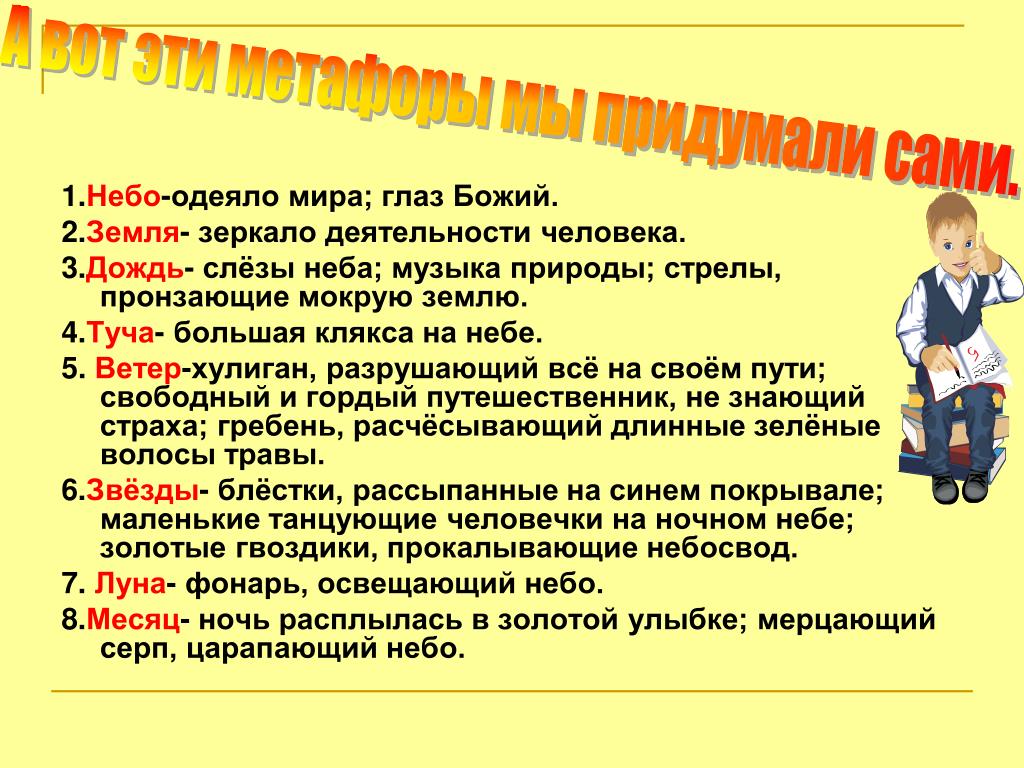 А вот эти метафоры мы придумали сами.

1.Небо-одеяло мира; глаз Божий.

2.Земля- зеркало деятельности человека.

3.Дождь- слёзы неба; музыка природы; стрелы, пронзающие мокрую землю.

4.Туча- большая клякса на небе.

5. Ветер-хулиган, разрушающий всё на своём пути; свободный и гордый путешественник, не знающий страха; гребень, расчёсывающий длинные зелёные волосы травы.

6.Звёзды- блёстки, рассыпанные на синем покрывале; маленькие танцующие человечки на ночном небе; золотые гвоздики, прокалывающие небосвод.

7. Луна- фонарь, освещающий небо.

8.Месяц- ночь расплылась в золотой улыбке; мерцающий серп, царапающий небо.